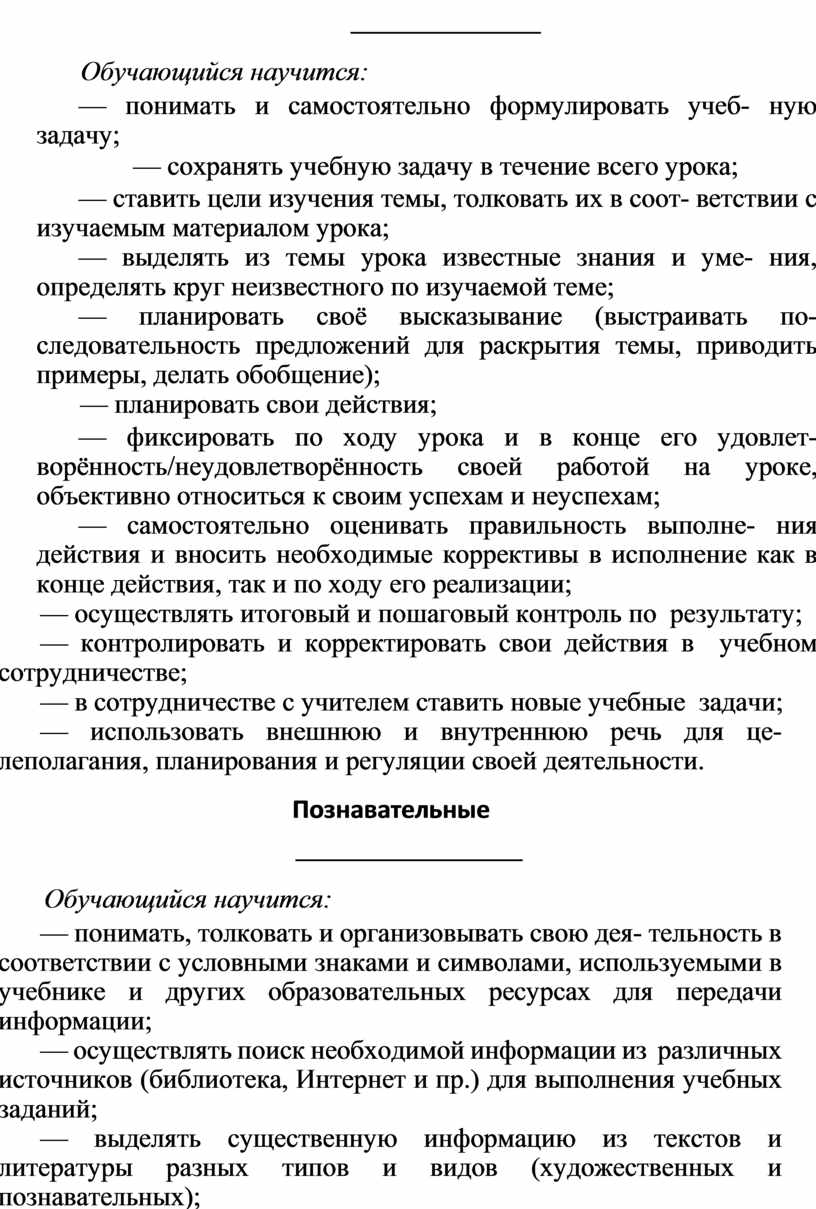 Обучающийся научится:

— понимать и самостоятельно формулировать учеб- ную задачу;

— сохранять учебную задачу в течение всего урока;

— ставить цели изучения темы, толковать их в соот- ветствии с изучаемым материалом урока;

— выделять из темы урока известные знания и уме- ния, определять круг неизвестного по изучаемой теме;

— планировать своё высказывание (выстраивать последовательность предложений для раскрытия темы, приводить примеры, делать обобщение);

— планировать свои действия;

— фиксировать по ходу урока и в конце его удовлетворённость/неудовлетворённость своей работой на уроке, объективно относиться к своим успехам и неуспехам;

— самостоятельно оценивать правильность выполне- ния действия и вносить необходимые коррективы в исполнение как в конце действия, так и по ходу его реализации;

— осуществлять итоговый и пошаговый контроль по результату;

— контролировать и корректировать свои действия в учебном сотрудничестве;

— в сотрудничестве с учителем ставить новые учебные задачи;

— использовать внешнюю и внутреннюю речь для целеполагания, планирования и регуляции своей деятельности.

Познавательные

Обучающийся научится:

— понимать, толковать и организовывать свою дея- тельность в соответствии с условными знаками и символами, используемыми в учебнике и других образовательных ресурсах для передачи информации;

— осуществлять поиск необходимой информации из различных источников (библиотека, Интернет и пр.) для выполнения учебных заданий;

— выделять существенную информацию из текстов и литературы разных типов и видов (художественных и познавательных);